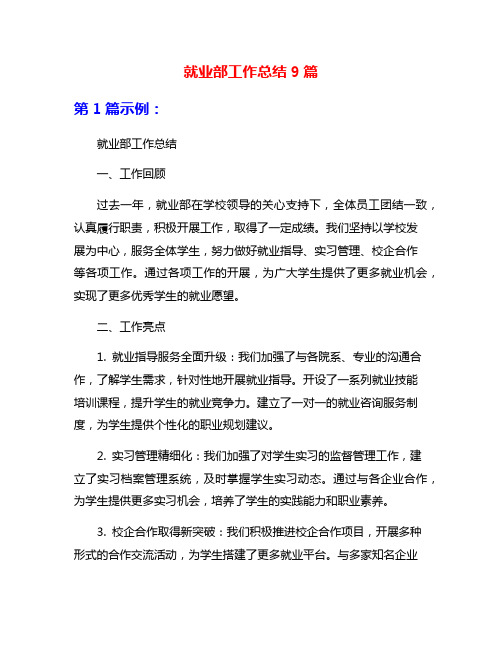 就业部工作总结 9 篇

第 1 篇示例：

就业部工作总结

一、工作回顾

过去一年，就业部在学校领导的关心支持下，全体员工团结一致，认真履行职责，积极开展工作，取得了一定成绩。我们坚持以学校发展为中心，服务全体学生，努力做好就业指导、实习管理、校企合作等各项工作。通过各项工作的开展，为广大学生提供了更多就业机会，实现了更多优秀学生的就业愿望。

二、工作亮点

1. 就业指导服务全面升级：我们加强了与各院系、专业的沟通合作，了解学生需求，针对性地开展就业指导。开设了一系列就业技能培训课程，提升学生的就业竞争力。建立了一对一的就业咨询服务制度，为学生提供个性化的职业规划建议。

2. 实习管理精细化：我们加强了对学生实习的监督管理工作，建立了实习档案管理系统，及时掌握学生实习动态。通过与各企业合作，为学生提供更多实习机会，培养了学生的实践能力和职业素养。

3. 校企合作取得新突破：我们积极推进校企合作项目，开展多种形式的合作交流活动，为学生搭建了更多就业平台。与多家知名企业